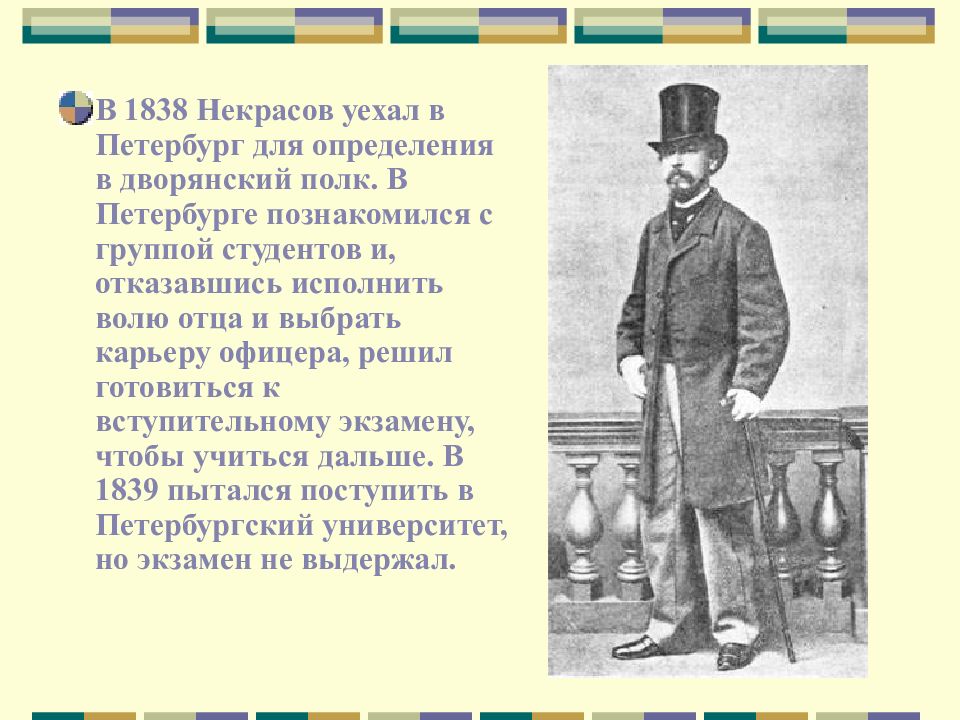 В 1838 Некрасов уехал в Петербург для определения в дворянский полк. В Петербурге познакомился с группой студентов и, отказавшись исполнить волю отца и выбрать карьеру офицера, решил готовиться к вступительному экзамену, чтобы учиться дальше. В 1839 пытался поступить в Петербургский университет, но экзамен не выдержал.